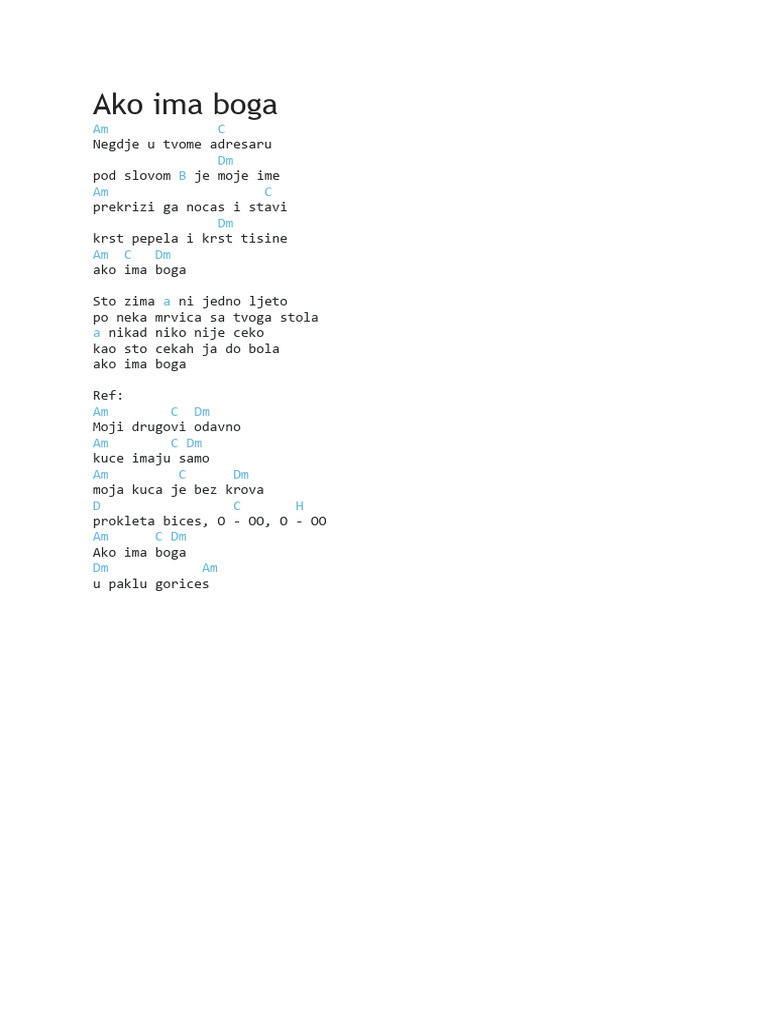 Ako ima boga
Am C
Negdje u tvome adresaru
Dm
pod slovom B je moje ime
Am C
prekrizi ga nocas i stavi
Dm
krst pepela i krst tisine
Am C Dm
ako ima boga

Sto zima a ni jedno ljeto
po neka mrvica sa tvoga stola
a nikad niko nije ceko
kao sto cekah ja do bola
ako ima boga

Ref:
Am C Dm
Moji drugovi odavno
Am C Dm
kuce imaju samo
Am C Dm
moja kuca je bez krova
D C H
prokleta bices, O - OO, O - OO
Am C Dm
Ako ima boga
Dm Am
u paklu gorices